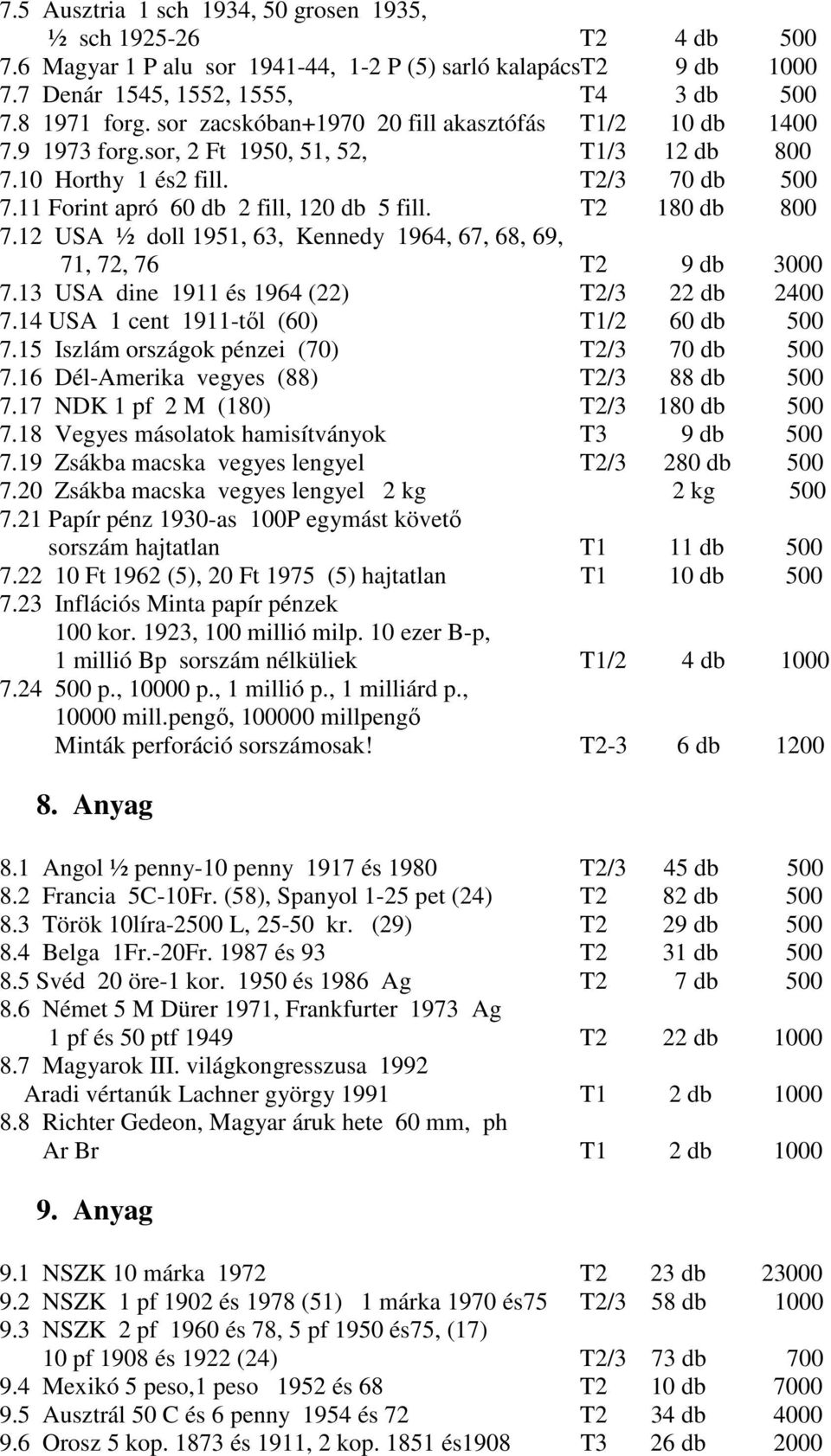 7.5 Ausztria 1 sch 1934, 50 grosen 1935,
½ sch 1925-26 T2 4 db 500
7.6 Magyar 1 P alu sor 1941-44, 1-2 P (5) sarló kalapácsT2 9 db 1000
7.7 Denár 1545, 1552, 1555, T4 3 db 500
7.8 1971 forg. sor zacskóban+1970 20 fill akasztófás T1/2 10 db 1400
7.9 1973 forg.sor, 2 Ft 1950, 51, 52, T1/3 12 db 800
7.10 Horthy 1 és2 fill. T2/3 70 db 500
7.11 Forint apró 60 db 2 fill, 120 db 5 fill. T2 180 db 800
7.12 USA ½ doll 1951, 63, Kennedy 1964, 67, 68, 69, 71, 72, 76 T2 9 db 3000
7.13 USA dine 1911 és 1964 (22) T2/3 22 db 2400
7.14 USA 1 cent 1911-től (60) T1/2 60 db 500
7.15 Iszlám országok pénzei (70) T2/3 70 db 500
7.16 Dél-Amerika vegyes (88) T2/3 88 db 500
7.17 NDK 1 pf 2 M (180) T2/3 180 db 500
7.18 Vegyes másolatok hamisítványok T3 9 db 500
7.19 Zsákba macska vegyes lengyel T2/3 280 db 500
7.20 Zsákba macska vegyes lengyel 2 kg 2 kg 500
7.21 Papír pénz 1930-as 100P egymást követő sorszám hajtatlan T1 11 db 500
7.22 10 Ft 1962 (5), 20 Ft 1975 (5) hajtatlan T1 10 db 500
7.23 Inflációs Minta papír pénzek
100 kor. 1923, 100 millió milp. 10 ezer B-p,
1 millió Bp sorszám nélküliek T1/2 4 db 1000
7.24 500 p., 10000 p., 1 millió p., 1 milliárd p.,
10000 mill.pengő, 100000 millpengő
Minták perforáció sorszámosak! T2-3 6 db 1200

8. Anyag

8.1 Angol ½ penny-10 penny 1917 és 1980 T2/3 45 db 500
8.2 Francia 5C-10Fr. (58), Spanyol 1-25 pet (24) T2 82 db 500
8.3 Török 10líra-2500 L, 25-50 kr. (29) T2 29 db 500
8.4 Belga 1Fr.-20Fr. 1987 és 93 T2 31 db 500
8.5 Svéd 20 öre-1 kor. 1950 és 1986 Ag T2 7 db 500
8.6 Német 5 M Dürer 1971, Frankfurter 1973 Ag
1 pf és 50 ptf 1949 T2 22 db 1000
8.7 Magyarok III. világkongresszusa 1992
Aradi vértanúk Lachner györgy 1991 T1 2 db 1000
8.8 Richter Gedeon, Magyar áruk hete 60 mm, ph
Ar Br T1 2 db 1000

9. Anyag

9.1 NSZK 10 márka 1972 T2 23 db 23000
9.2 NSZK 1 pf 1902 és 1978 (51) 1 márka 1970 és75 T2/3 58 db 1000
9.3 NSZK 2 pf 1960 és 78, 5 pf 1950 és75, (17)
10 pf 1908 és 1922 (24) T2/3 73 db 700
9.4 Mexikó 5 peso,1 peso 1952 és 68 T2 10 db 7000
9.5 Ausztrál 50 C és 6 penny 1954 és 72 T2 34 db 4000
9.6 Orosz 5 kop. 1873 és 1911, 2 kop. 1851 és1908 T3 26 db 2000